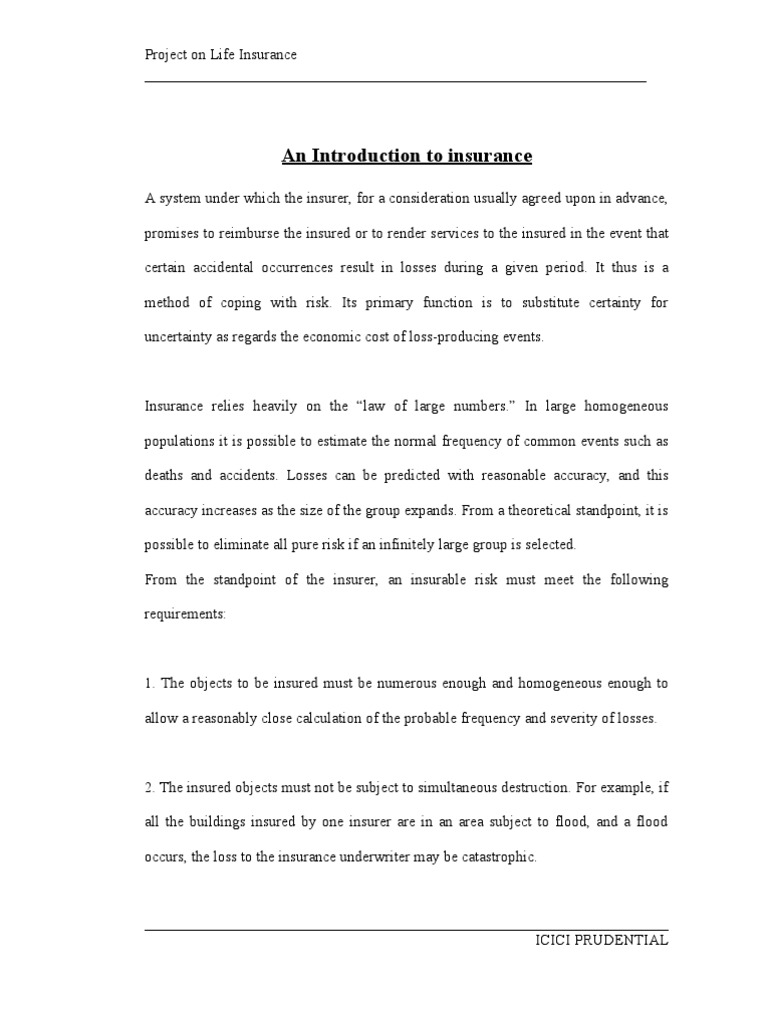 Project on Life Insurance

An Introduction to insurance

A system under which the insurer, for a consideration usually agreed upon in advance, promises to reimburse the insured or to render services to the insured in the event that certain accidental occurrences result in losses during a given period. It thus is a method of coping with risk. Its primary function is to substitute certainty for uncertainty as regards the economic cost of loss-producing events.

Insurance relies heavily on the “law of large numbers.” In large homogeneous populations it is possible to estimate the normal frequency of common events such as deaths and accidents. Losses can be predicted with reasonable accuracy, and this accuracy increases as the size of the group expands. From a theoretical standpoint, it is possible to eliminate all pure risk if an infinitely large group is selected.
From the standpoint of the insurer, an insurable risk must meet the following requirements:

1. The objects to be insured must be numerous enough and homogeneous enough to allow a reasonably close calculation of the probable frequency and severity of losses.

2. The insured objects must not be subject to simultaneous destruction. For example, if all the buildings insured by one insurer are in an area subject to flood, and a flood occurs, the loss to the insurance underwriter may be catastrophic.

ICICI PRUDENTIAL